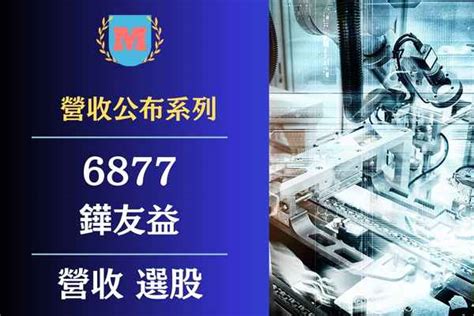 M

營收公布系列

6877
鏵友益

營收 選股